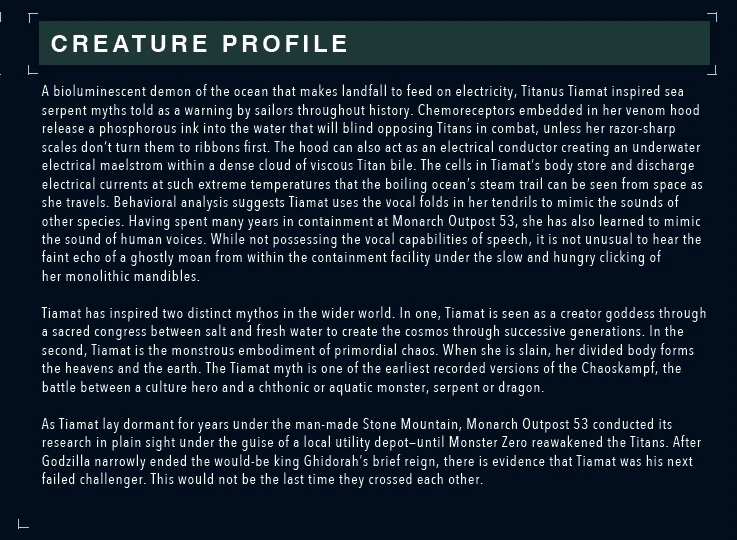 CREATURE PROFILE

A bioluminescent demon of the ocean that makes landfall to feed on electricity, Titanus Tiamat inspired sea serpent myths told as a warning by sailors throughout history. Chemoreceptors embedded in her venom hood release a phosphorous ink into the water that will blind opposing Titans in combat, unless her razor-sharp scales don't turn them to ribbons first. The hood can also act as an electrical conductor creating an underwater electrical maelstrom within a dense cloud of viscous Titan bile. The cells in Tiamat's body store and discharge electrical currents at such extreme temperatures that the boiling ocean's steam trail can be seen from space as she travels. Behavioral analysis suggests Tiamat uses the vocal folds in her tendrils to mimic the sounds of other species. Having spent many years in containment at Monarch Outpost 53, she has also learned to mimic the sound of human voices. While not possessing the vocal capabilities of speech, it is not unusual to hear the faint echo of a ghostly moan from within the containment facility under the slow and hungry clicking of her monolithic mandibles.

Tiamat has inspired two distinct mythos in the wider world. In one, Tiamat is seen as a creator goddess through a sacred congress between salt and fresh water to create the cosmos through successive generations. In the second, Tiamat is the monstrous embodiment of primordial chaos. When she is slain, her divided body forms the heavens and the earth. The Tiamat myth is one of the earliest recorded versions of the Chaoskampf, the battle between a culture hero and a chthonic or aquatic monster, serpent or dragon.

As Tiamat lay dormant for years under the man-made Stone Mountain, Monarch Outpost 53 conducted its research in plain sight under the guise of a local utility depot—until Monster Zero reawakened the Titans. After Godzilla narrowly ended the would-be king Ghidorah's brief reign, there is evidence that Tiamat was his next failed challenger. This would not be the last time they crossed each other.